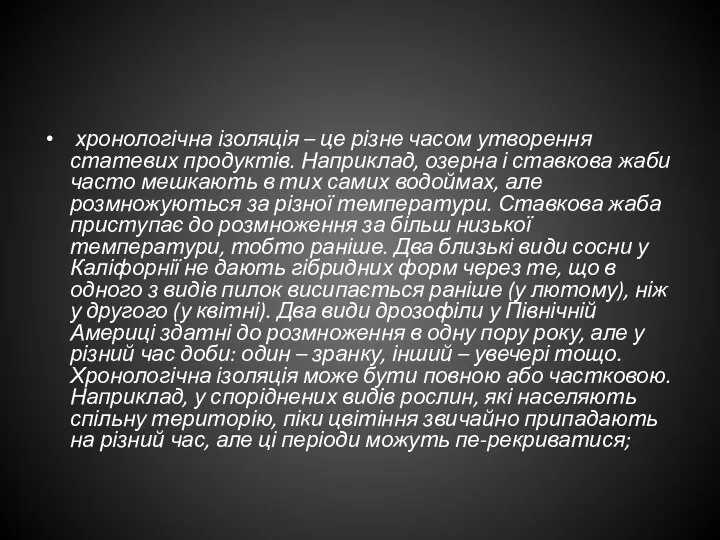 • хронологічна ізоляція – це різне часом утворення статевих продуктів. Наприклад, озерна і ставкова жаби часто мешкають в тих самих водоймах, але розмножуються за різної температури. Ставкова жаба приступає до розмноження за більш низької температури, тобто раніше. Два близькі види сосни у Каліфорнії не дають гібридних форм через те, що в одного з видів пилок висипається раніше (у лютому), ніж у другого (у квітні). Два види дрозофіли у Північній Америці здатні до розмноження в одну пору року, але у різний час доби: один – зранку, інший – увечері тощо. Хронологічна ізоляція може бути повною або частковою. Наприклад, у споріднених видів рослин, які населяють спільну територію, піки цвітіння звичайно припадають на різний час, але ці періоди можуть пе-рекриватися;